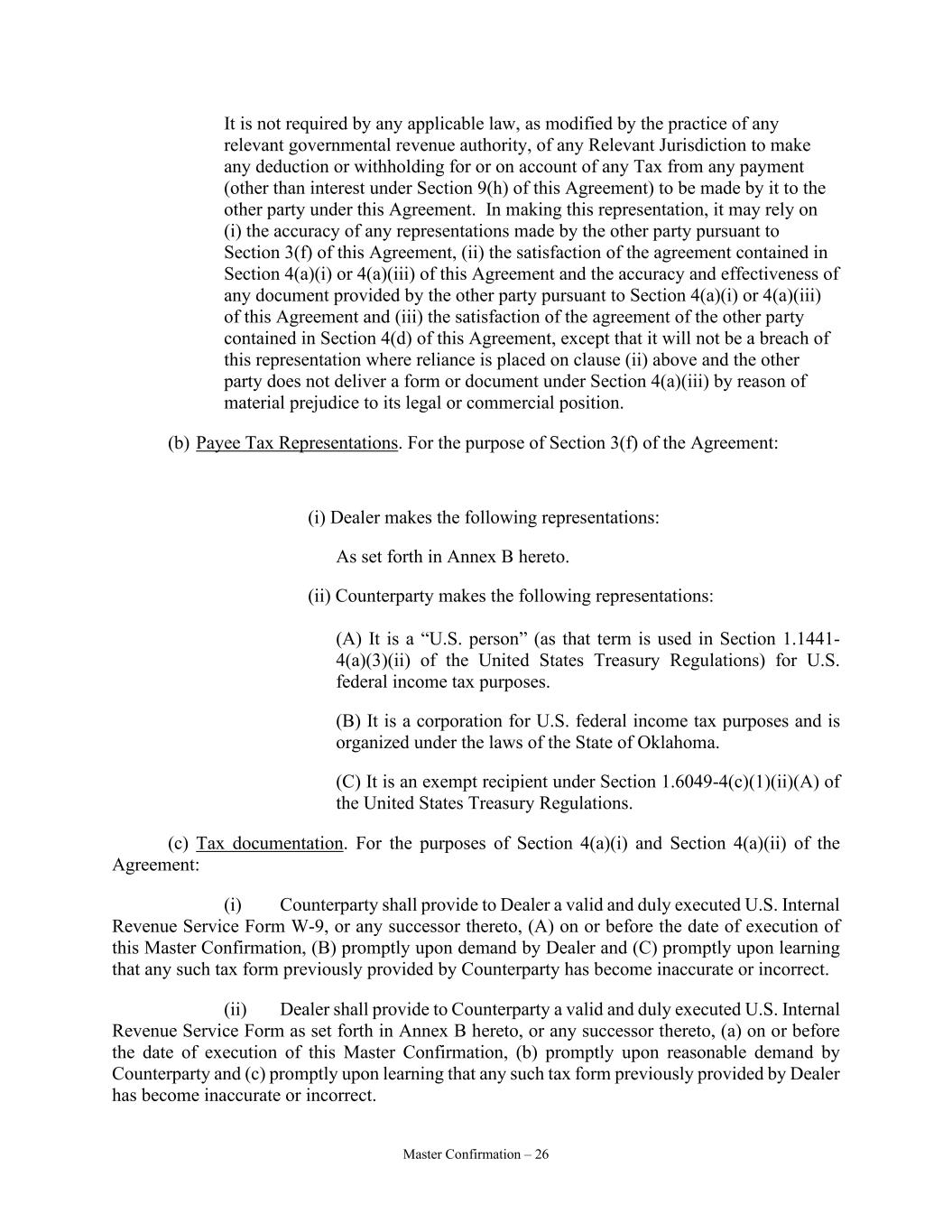 It is not required by any applicable law, as modified by the practice of any relevant governmental revenue authority, of any Relevant Jurisdiction to make any deduction or withholding for or on account of any Tax from any payment (other than interest under Section 9(h) of this Agreement) to be made by it to the other party under this Agreement. In making this representation, it may rely on (i) the accuracy of any representations made by the other party pursuant to Section 3(f) of this Agreement, (ii) the satisfaction of the agreement contained in Section 4(a)(i) or 4(a)(iii) of this Agreement and the accuracy and effectiveness of any document provided by the other party pursuant to Section 4(a)(i) or 4(a)(iii) of this Agreement and (iii) the satisfaction of the agreement of the other party contained in Section 4(d) of this Agreement, except that it will not be a breach of this representation where reliance is placed on clause (ii) above and the other party does not deliver a form or document under Section 4(a)(iii) by reason of material prejudice to its legal or commercial position.

(b) Payee Tax Representations. For the purpose of Section 3(f) of the Agreement:

(i) Dealer makes the following representations:

As set forth in Annex B hereto.

(ii) Counterparty makes the following representations:

(A) It is a “U.S. person” (as that term is used in Section 1.1441-4(a)(3)(ii) of the United States Treasury Regulations) for U.S. federal income tax purposes.

(B) It is a corporation for U.S. federal income tax purposes and is organized under the laws of the State of Oklahoma.

(C) It is an exempt recipient under Section 1.6049-4(c)(1)(ii)(A) of the United States Treasury Regulations.

(c) Tax documentation. For the purposes of Section 4(a)(i) and Section 4(a)(ii) of the Agreement:

(i) Counterparty shall provide to Dealer a valid and duly executed U.S. Internal Revenue Service Form W-9, or any successor thereto, (A) on or before the date of execution of this Master Confirmation, (B) promptly upon demand by Dealer and (C) promptly upon learning that any such tax form previously provided by Counterparty has become inaccurate or incorrect.

(ii) Dealer shall provide to Counterparty a valid and duly executed U.S. Internal Revenue Service Form as set forth in Annex B hereto, or any successor thereto, (a) on or before the date of execution of this Master Confirmation, (b) promptly upon reasonable demand by Counterparty and (c) promptly upon learning that any such tax form previously provided by Dealer has become inaccurate or incorrect.

Master Confirmation – 26